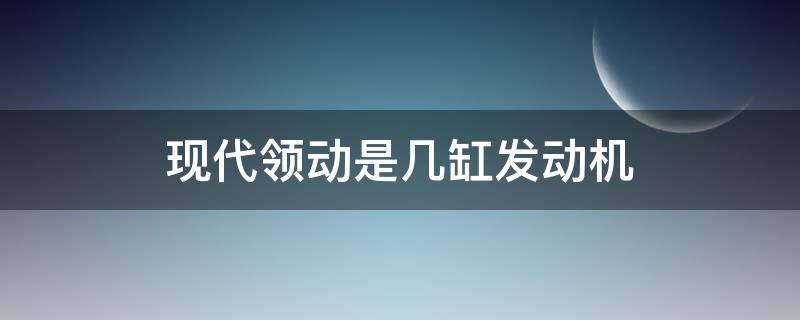 现代领动是几缸发动机